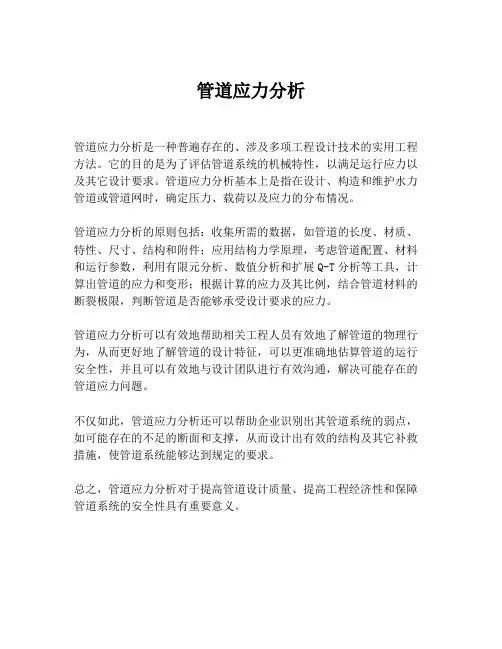 管道应力分析

管道应力分析是一种普遍存在的、涉及多项工程设计技术的实用工程方法。它的目的是为了评估管道系统的机械特性，以满足运行应力以及其它设计要求。管道应力分析基本上是指在设计、构造和维护水力管道或管道网时，确定压力、载荷以及应力的分布情况。

管道应力分析的原则包括：收集所需的数据，如管道的长度、材质、特性、尺寸、结构和附件；应用结构力学原理，考虑管道配置、材料和运行参数，利用有限元分析、数值分析和扩展 Q-T 分析等工具，计算出管道的应力和变形；根据计算的应力及其比例，结合管道材料的断裂极限，判断管道是否能够承受设计要求的应力。

管道应力分析可以有效地帮助相关工程人员有效地了解管道的物理行为，从而更好地了解管道的设计特征，可以更准确地估算管道的运行安全性，并且可以有效地与设计团队进行有效沟通，解决可能存在的管道应力问题。

不仅如此，管道应力分析还可以帮助企业识别出其管道系统的弱点，如可能存在的不足的断面和支撑，从而设计出有效的结构及其它补救措施，使管道系统能够达到规定的要求。

总之，管道应力分析对于提高管道设计质量、提高工程经济性和保障管道系统的安全性具有重要意义。